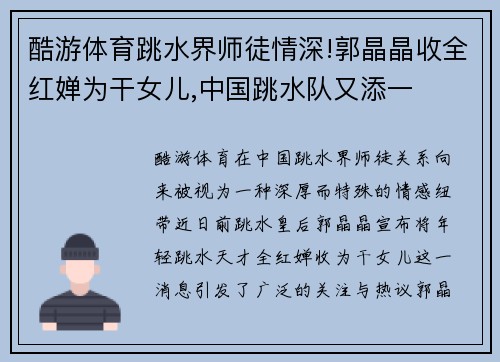 酷游体育跳水界师徒情深!郭晶晶收全红婵为干女儿,中国跳水队又添一

酷游体育在中国跳水界师徒关系向来被视为一种深厚而特殊的情感纽带近日前跳水皇后郭晶晶宣布将年轻跳水天才全红婵收为干女儿这一消息引发了广泛的关注与热议郭晶